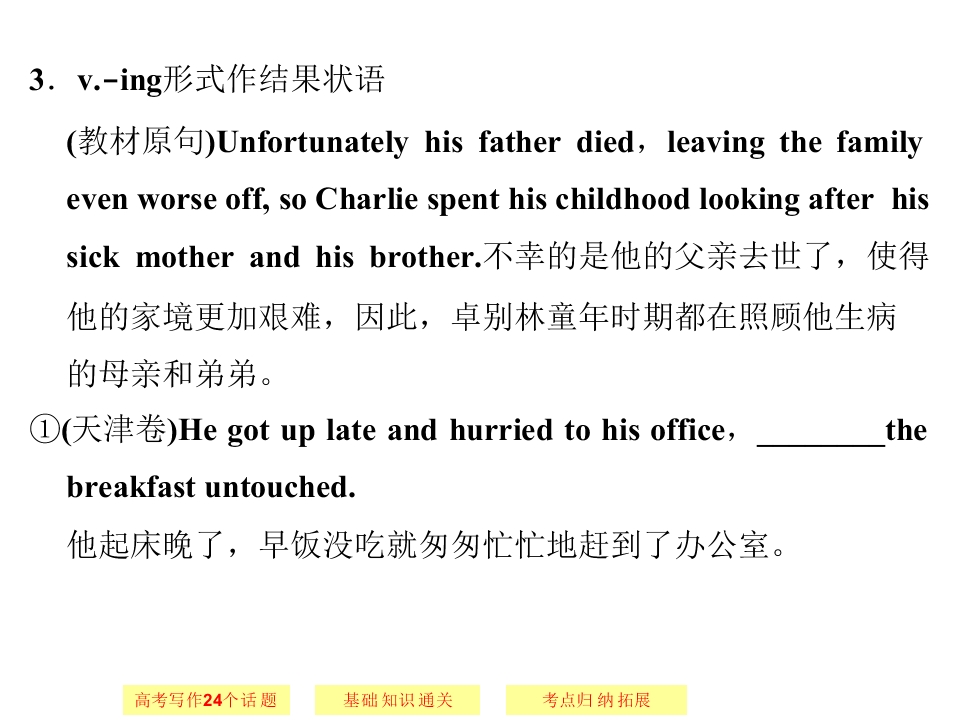 3．v.-ing形式作结果状语

(教材原句)Unfortunately his father died，leaving the family even worse off, so Charlie spent his childhood looking after his sick mother and his brother.不幸的是他的父亲去世了，使得他的家境更加艰难，因此，卓别林童年时期都在照顾他生病的母亲和弟弟。

①(天津卷)He got up late and hurried to his office，____the breakfast untouched.

他起床晚了，早饭没吃就匆匆忙忙地赶到了办公室。

高考写作24个话题 基础知识通关 考点归纳拓展